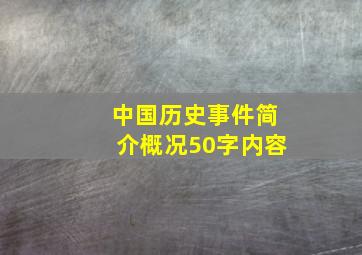 中国历史事件简介概况50字内容